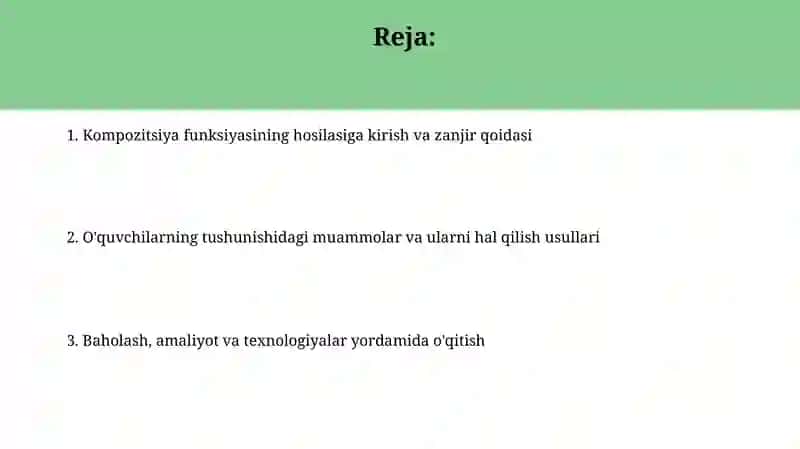 Reja:

1. Kompozitsiya funksiyasining hosilasiga kirish va zanjir qoidasi

2. O'quvchilarning tushunishidagi muammolar va ularni hal qilish usullari

3. Baholash, amaliyot va texnologiyalar yordamida o'qitish